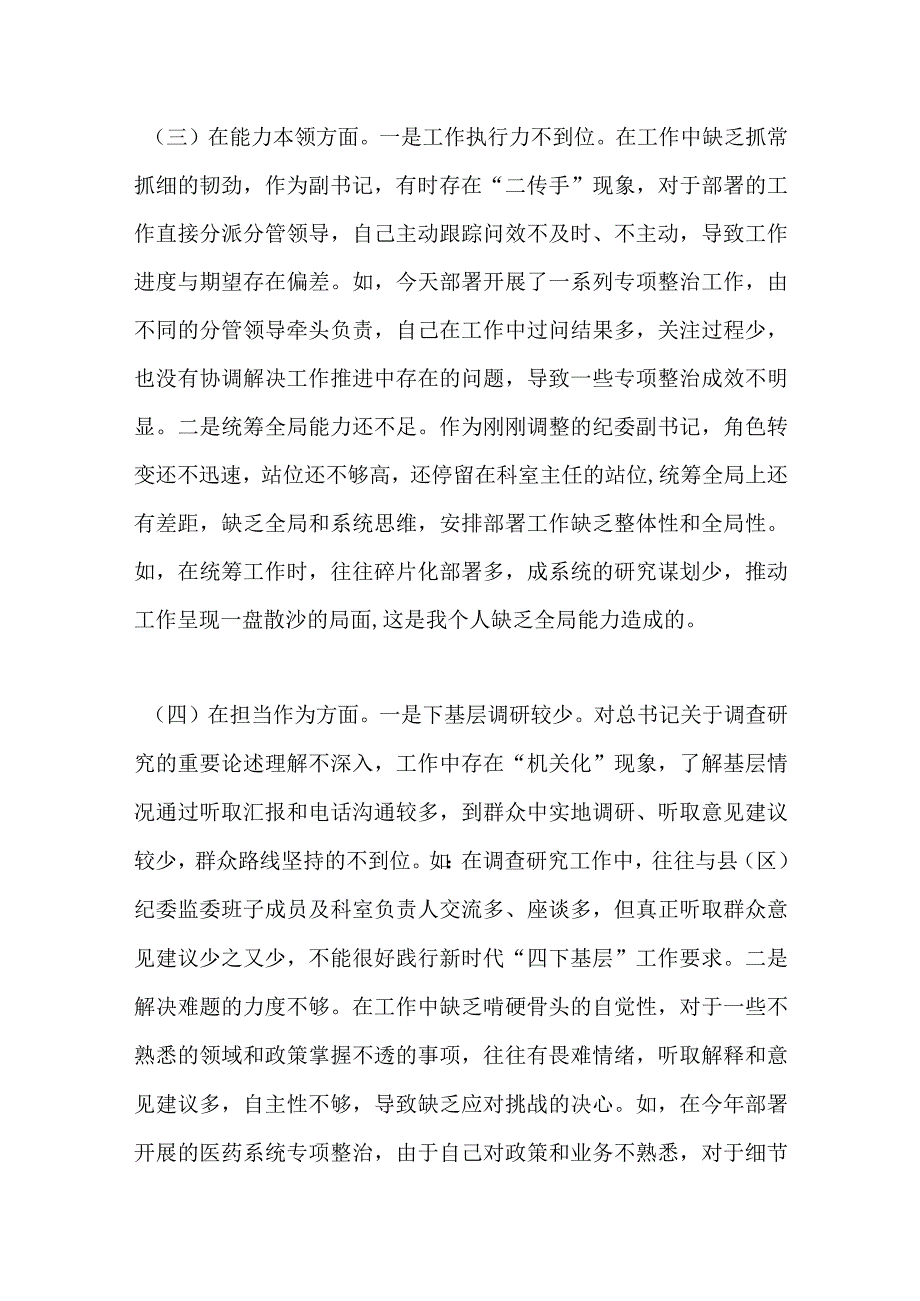 （三）在能力本领方面。一是工作执行力不到位。在工作中缺乏抓常抓细的韧劲，作为副书记，有时存在“二传手”现象，对于部署的工作直接分派分管领导，自己主动跟踪问效不及时、不主动，导致工作进度与期望存在偏差。如，今天部署开展了一系列专项整治工作，由不同的分管领导牵头负责，自己在工作中过问结果多，关注过程少，也没有协调解决工作推进中存在的问题，导致一些专项整治成效不明显。二是统筹全局能力还不足。作为刚刚调整的纪委副书记，角色转变还不迅速，站位还不够高，还停留在科室主任的站位,统筹全局上还有差距，缺乏全局和系统思维，安排部署工作缺乏整体性和全局性。如，在统筹工作时，往往碎片化部署多，成系统的研究谋划少，推动工作呈现一盘散沙的局面,这是我个人缺乏全局能力造成的。

（四）在担当作为方面。一是下基层调研较少。对总书记关于调查研究的重要论述理解不深入，工作中存在“机关化”现象，了解基层情况通过听取汇报和电话沟通较多，到群众中实地调研、听取意见建议较少，群众路线坚持的不到位。如:在调查研究工作中，往往与县（区）纪委监委班子成员及科室负责人交流多、座谈多，但真正听取群众意见建议少之又少，不能很好践行新时代“四下基层”工作要求。二是解决难题的力度不够。在工作中缺乏啃硬骨头的自觉性，对于一些不熟悉的领域和政策掌握不透的事项，往往有畏难情绪，听取解释和意见建议多，自主性不够，导致缺乏应对挑战的决心。如，在今年部署开展的医药系统专项整治，由于自己对政策和业务不熟悉，对于细节